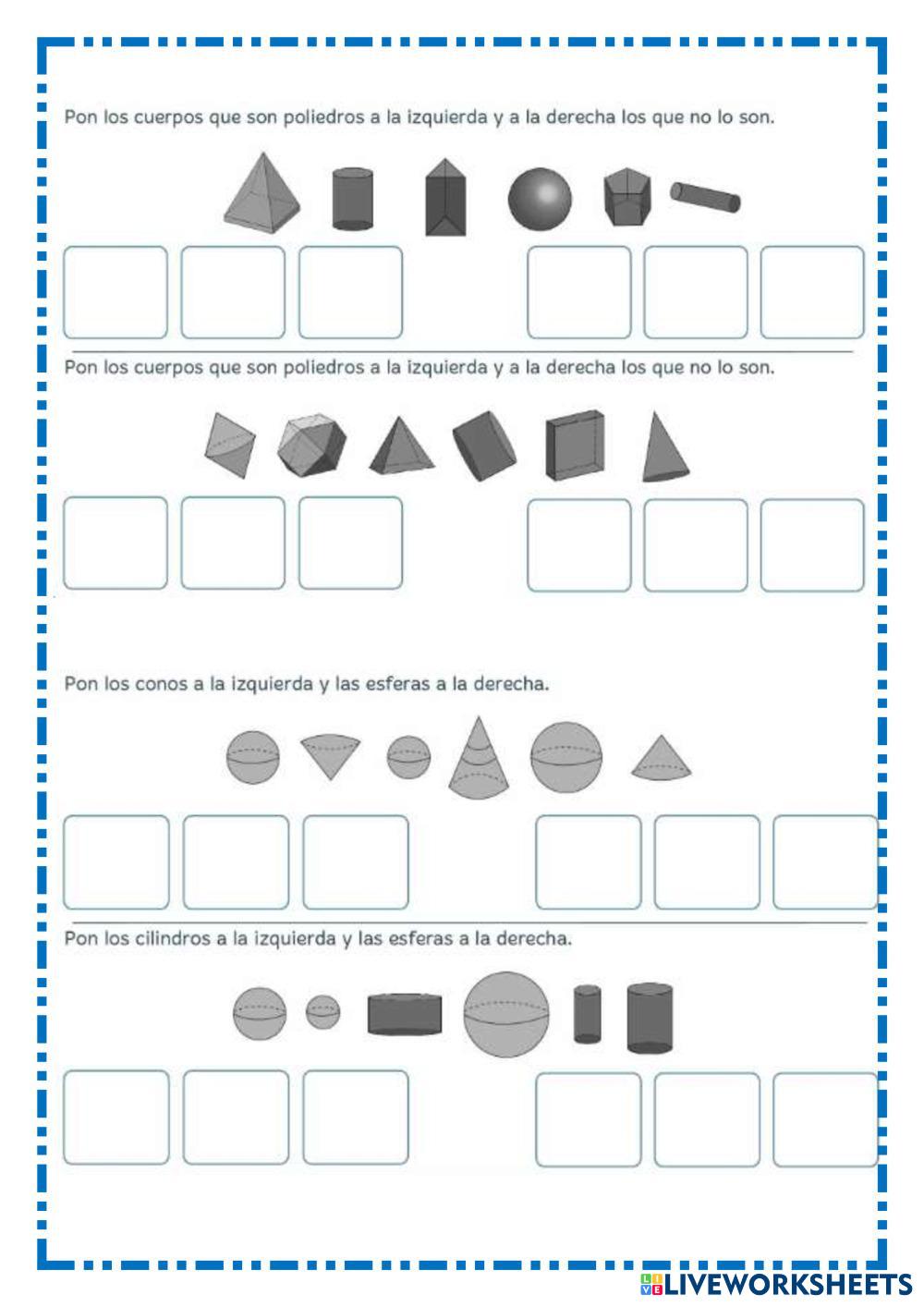 Pon los cuerpos que son poliedros a la izquierda y a la derecha los que no lo son.

Pon los cuerpos que son poliedros a la izquierda y a la derecha los que no lo son.

Pon los conos a la izquierda y las esferas a la derecha.

Pon los cilindros a la izquierda y las esferas a la derecha.

LIVEWORKSHEETS